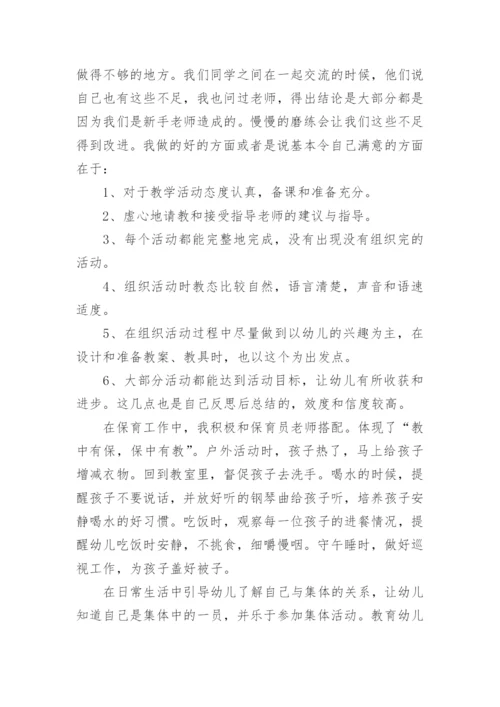 做得不够的地方。我们同学之间在一起交流的时候，他们说自己也有这些不足，我也问过老师，得出结论是大部分都是因为我们是新手老师造成的。慢慢的磨练会让我们这些不足得到改进。我做的好的方面或者是说基本令自己满意的方面在于：

1、对于教学活动态度认真，备课和准备充分。

2、虚心地请教和接受指导老师的建议与指导。

3、每个活动都能完整地完成，没有出现没有组织完的活动。

4、组织活动时教态比较自然，语言清楚，声音和语速适度。

5、在组织活动过程中尽量做到以幼儿的兴趣为主，在设计和准备教案、教具时，也以这个为出发点。

6、大部分活动都能达到活动目标，让幼儿有所收获和进步。这几点也是自己反思后总结的，效度和信度较高。

在保育工作中，我积极和保育员老师搭配。体现了“教中有保，保中有教”。户外活动时，孩子热了，马上给孩子增减衣物。回到教室里，督促孩子去洗手。喝水的时候，提醒孩子不要说话，并放好听的钢琴曲给孩子听，培养孩子安静喝水的好习惯。吃饭时，观察每一位孩子的进餐情况，提醒幼儿吃饭时安静，不挑食，细嚼慢咽。守午睡时，做好巡视工作，为孩子盖好被子。

在日常生活中引导幼儿了解自己与集体的关系，让幼儿知道自己是集体中的一员，并乐于参加集体活动。教育幼儿